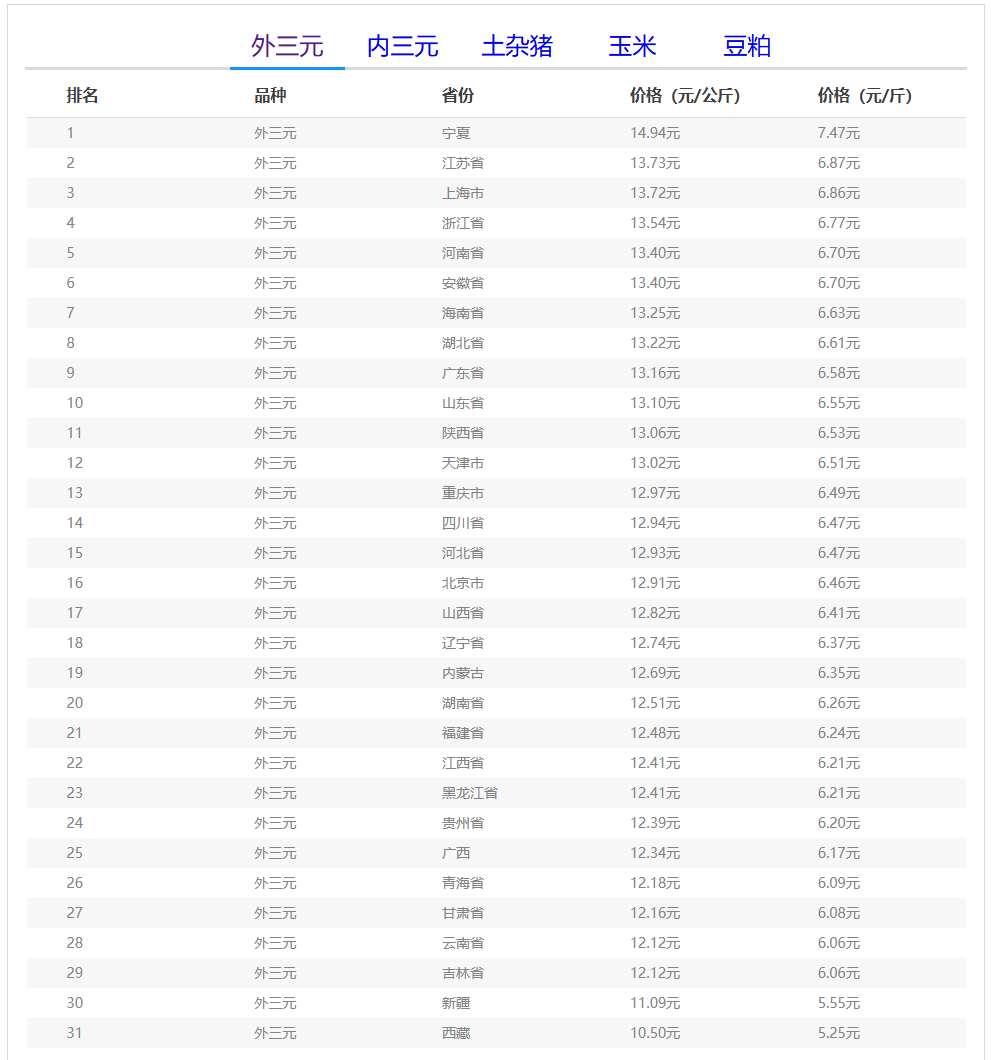 外三元 内三元 土杂猪 玉米 豆粕

| 排名 | 品种 | 省份 | 价格（元/公斤） | 价格（元/斤） |
|---|---|---|---|---|
| 1 | 外三元 | 宁夏 | 14.94元 | 7.47元 |
| 2 | 外三元 | 江苏省 | 13.73元 | 6.87元 |
| 3 | 外三元 | 上海市 | 13.72元 | 6.86元 |
| 4 | 外三元 | 浙江省 | 13.54元 | 6.77元 |
| 5 | 外三元 | 河南省 | 13.40元 | 6.70元 |
| 6 | 外三元 | 安徽省 | 13.40元 | 6.70元 |
| 7 | 外三元 | 海南省 | 13.25元 | 6.63元 |
| 8 | 外三元 | 湖北省 | 13.22元 | 6.61元 |
| 9 | 外三元 | 广东省 | 13.16元 | 6.58元 |
| 10 | 外三元 | 山东省 | 13.10元 | 6.55元 |
| 11 | 外三元 | 陕西省 | 13.06元 | 6.53元 |
| 12 | 外三元 | 天津市 | 13.02元 | 6.51元 |
| 13 | 外三元 | 重庆市 | 12.97元 | 6.49元 |
| 14 | 外三元 | 四川省 | 12.94元 | 6.47元 |
| 15 | 外三元 | 河北省 | 12.93元 | 6.47元 |
| 16 | 外三元 | 北京市 | 12.91元 | 6.46元 |
| 17 | 外三元 | 山西省 | 12.82元 | 6.41元 |
| 18 | 外三元 | 辽宁省 | 12.74元 | 6.37元 |
| 19 | 外三元 | 内蒙古 | 12.69元 | 6.35元 |
| 20 | 外三元 | 湖南省 | 12.51元 | 6.26元 |
| 21 | 外三元 | 福建省 | 12.48元 | 6.24元 |
| 22 | 外三元 | 江西省 | 12.41元 | 6.21元 |
| 23 | 外三元 | 黑龙江省 | 12.41元 | 6.21元 |
| 24 | 外三元 | 贵州省 | 12.39元 | 6.20元 |
| 25 | 外三元 | 广西 | 12.34元 | 6.17元 |
| 26 | 外三元 | 青海省 | 12.18元 | 6.09元 |
| 27 | 外三元 | 甘肃省 | 12.16元 | 6.08元 |
| 28 | 外三元 | 云南省 | 12.12元 | 6.06元 |
| 29 | 外三元 | 吉林省 | 12.12元 | 6.06元 |
| 30 | 外三元 | 新疆 | 11.09元 | 5.55元 |
| 31 | 外三元 | 西藏 | 10.50元 | 5.25元 |